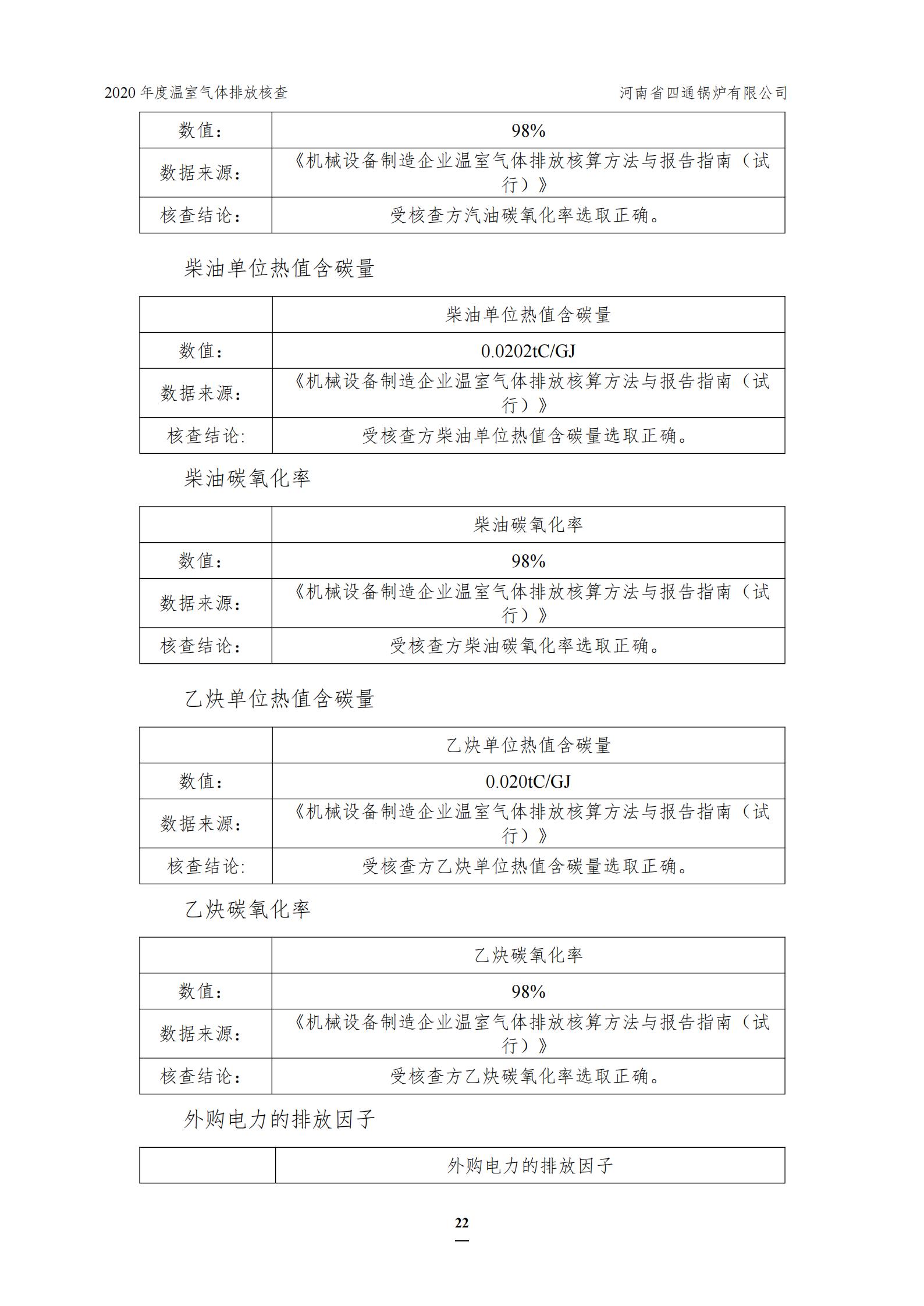 2020 年度温室气体排放核查　　河南省四通锅炉有限公司

| 数值： | 98% |
|---|---|
| 数据来源： | 《机械设备制造企业温室气体排放核算方法与报告指南（试行）》 |
| 核查结论： | 受核查方汽油碳氧化率选取正确。 |

柴油单位热值含碳量

| | 柴油单位热值含碳量 |
|---|---|
| 数值： | 0.0202tC/GJ |
| 数据来源： | 《机械设备制造企业温室气体排放核算方法与报告指南（试行）》 |
| 核查结论: | 受核查方柴油单位热值含碳量选取正确。 |

柴油碳氧化率

| | 柴油碳氧化率 |
|---|---|
| 数值： | 98% |
| 数据来源： | 《机械设备制造企业温室气体排放核算方法与报告指南（试行）》 |
| 核查结论： | 受核查方柴油碳氧化率选取正确。 |

乙炔单位热值含碳量

| | 乙炔单位热值含碳量 |
|---|---|
| 数值： | 0.020tC/GJ |
| 数据来源： | 《机械设备制造企业温室气体排放核算方法与报告指南（试行）》 |
| 核查结论: | 受核查方乙炔单位热值含碳量选取正确。 |

乙炔碳氧化率

| | 乙炔碳氧化率 |
|---|---|
| 数值： | 98% |
| 数据来源： | 《机械设备制造企业温室气体排放核算方法与报告指南（试行）》 |
| 核查结论： | 受核查方乙炔碳氧化率选取正确。 |

外购电力的排放因子

| | 外购电力的排放因子 |
|---|---|

22